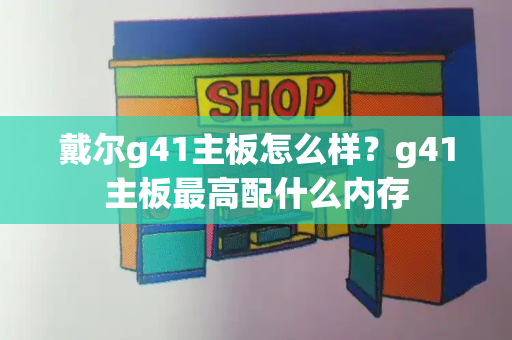 SHOP

戴尔g41主板怎么样？g41主板最高配什么内存